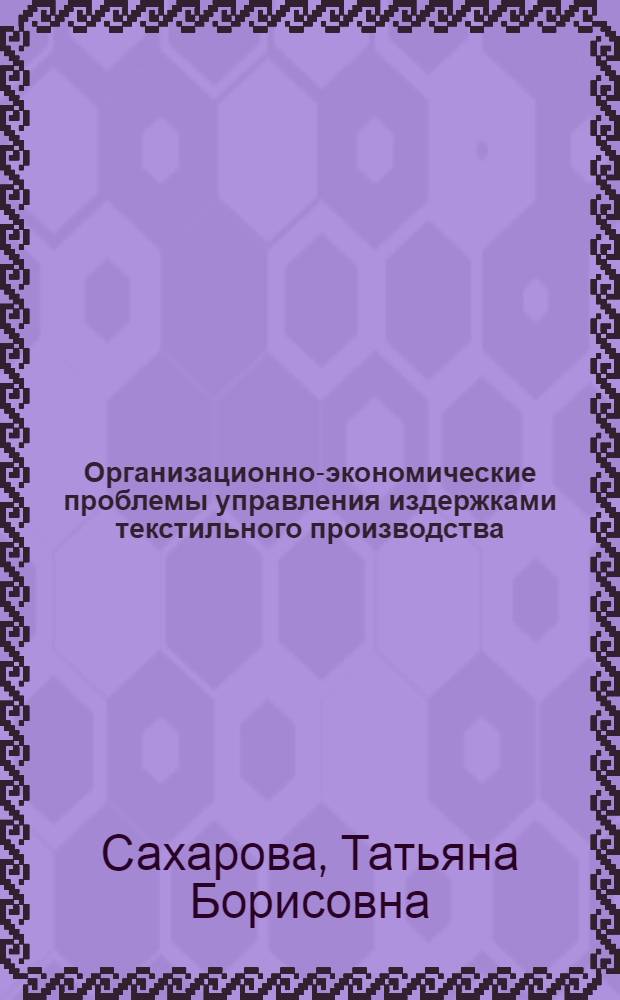 Организационно-экономические проблемы управления издержками текстильного производства

Сахарова, Татьяна Борисовна